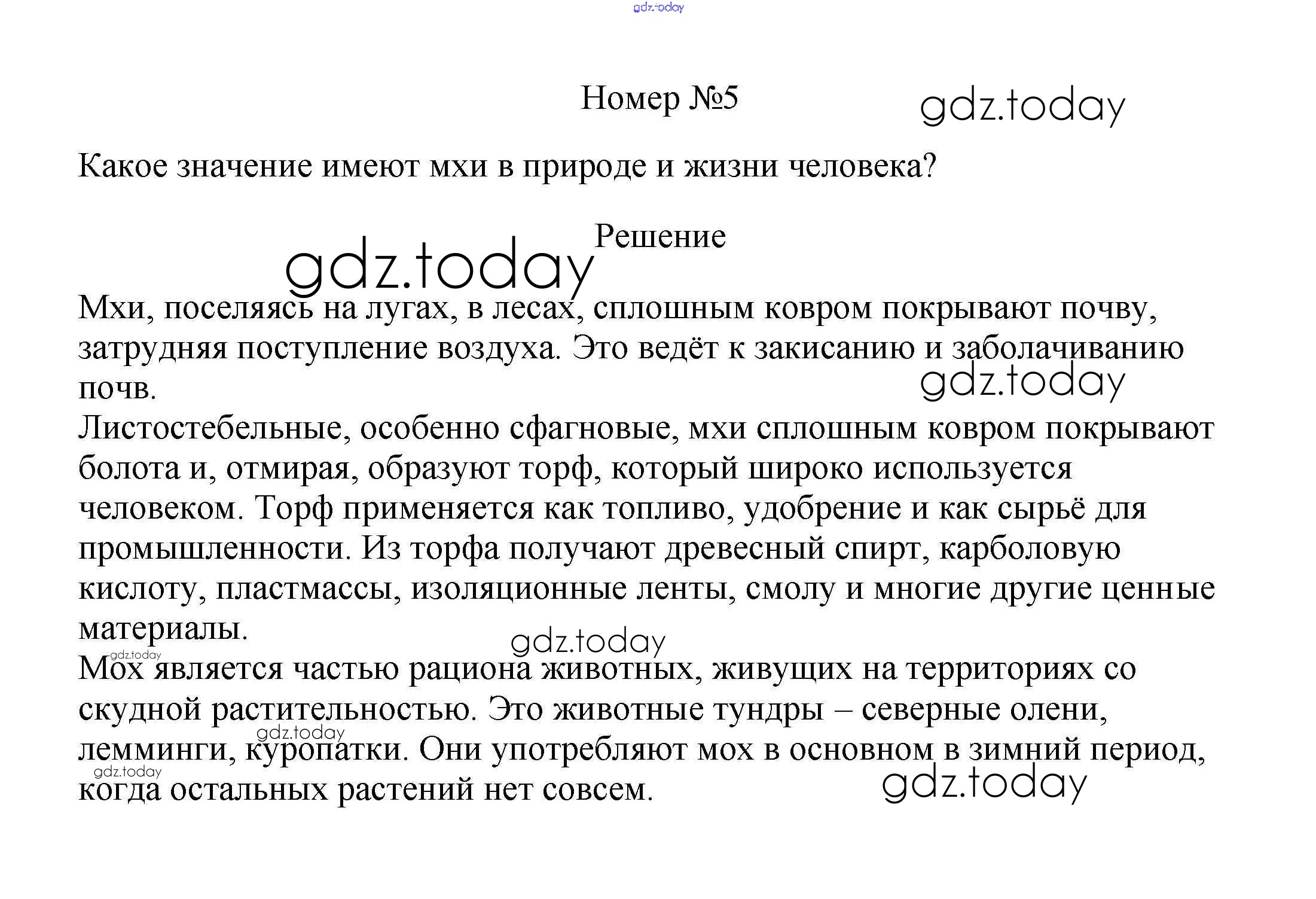 gdz.today

Номер №5

gdz.today

Какое значение имеют мхи в природе и жизни человека?

Решение

gdz.today

Мхи, поселяясь на лугах, в лесах, сплошным ковром покрывают почву, затрудняя поступление воздуха. Это ведёт к закисанию и заболачиванию почв.

gdz.today

Листостебельные, особенно сфагновые, мхи сплошным ковром покрывают болота и, отмирая, образуют торф, который широко используется человеком. Торф применяется как топливо, удобрение и как сырьё для промышленности. Из торфа получают древесный спирт, карболовую кислоту, пластмассы, изоляционные ленты, смолу и многие другие ценные материалы.

gdz.today

gdz.today

Мох является частью рациона животных, живущих на территориях со скудной растительностью. Это животные тундры – северные олени, лемминги, куропатки. Они употребляют мох в основном в зимний период, когда остальных растений нет совсем.

gdz.today

gdz.today

gdz.today